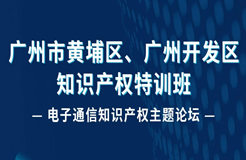 广州市黄埔区、广州开发区
知识产权特训班

— 电子通信知识产权主题论坛 —